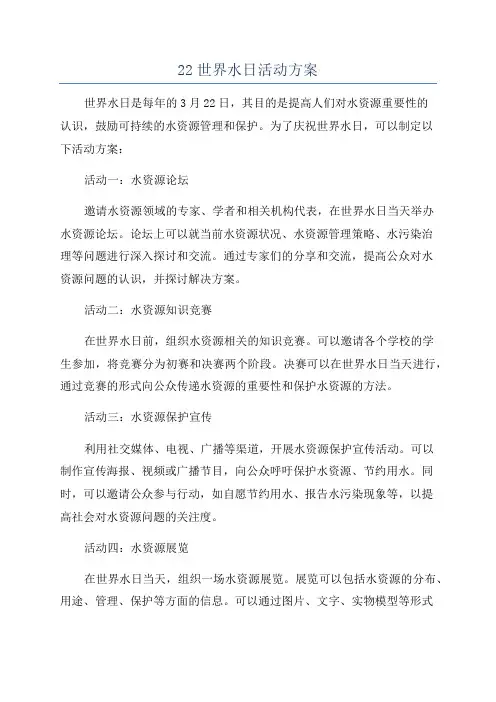 22 世界水日活动方案

世界水日是每年的 3 月 22 日，其目的是提高人们对水资源重要性的认识，鼓励可持续的水资源管理和保护。为了庆祝世界水日，可以制定以下活动方案：

活动一：水资源论坛

邀请水资源领域的专家、学者和相关机构代表，在世界水日当天举办水资源论坛。论坛上可以就当前水资源状况、水资源管理策略、水污染治理等问题进行深入探讨和交流。通过专家们的分享和交流，提高公众对水资源问题的认识，并探讨解决方案。

活动二：水资源知识竞赛

在世界水日前，组织水资源相关的知识竞赛。可以邀请各个学校的学生参加，将竞赛分为初赛和决赛两个阶段。决赛可以在世界水日当天进行，通过竞赛的形式向公众传递水资源的重要性和保护水资源的方法。

活动三：水资源保护宣传

利用社交媒体、电视、广播等渠道，开展水资源保护宣传活动。可以制作宣传海报、视频或广播节目，向公众呼吁保护水资源、节约用水。同时，可以邀请公众参与行动，如自愿节约用水、报告水污染现象等，以提高社会对水资源问题的关注度。

活动四：水资源展览

在世界水日当天，组织一场水资源展览。展览可以包括水资源的分布、用途、管理、保护等方面的信息。可以通过图片、文字、实物模型等形式